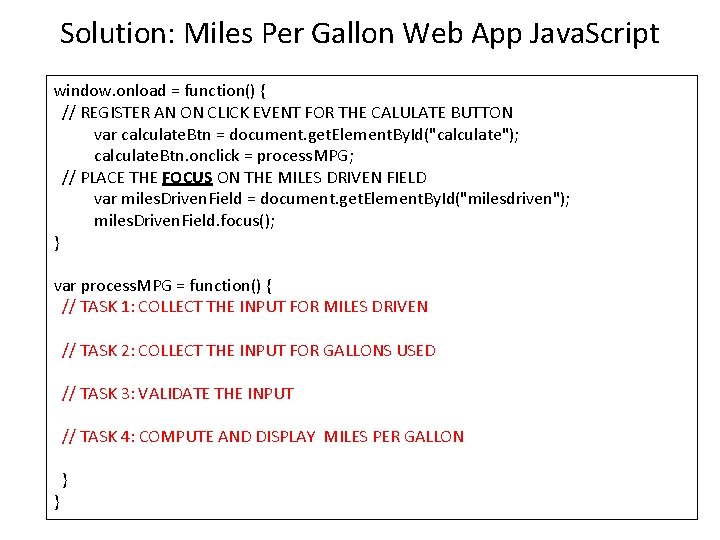 Solution: Miles Per Gallon Web App JavaScript

window.onload = function() {
// REGISTER AN ON CLICK EVENT FOR THE CALULATE BUTTON
var calculateBtn = document.getElementById("calculate");
calculateBtn.onclick = processMPG;
// PLACE THE FOCUS ON THE MILES DRIVEN FIELD
var milesDrivenField = document.getElementById("milesdriven");
milesDrivenField.focus();
}

var processMPG = function() {
// TASK 1: COLLECT THE INPUT FOR MILES DRIVEN

// TASK 2: COLLECT THE INPUT FOR GALLONS USED

// TASK 3: VALIDATE THE INPUT

// TASK 4: COMPUTE AND DISPLAY MILES PER GALLON

}
}